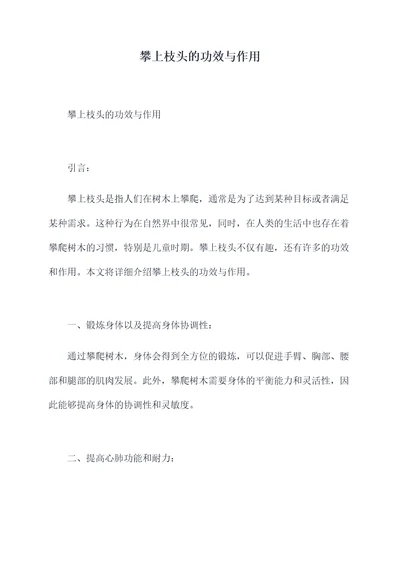 攀上枝头的功效与作用

攀上枝头的功效与作用

引言：

攀上枝头是指人们在树木上攀爬，通常是为了达到某种目标或者满足某种需求。这种行为在自然界中很常见，同时，在人类的生活中也存在着攀爬树木的习惯，特别是儿童时期。攀上枝头不仅有趣，还有许多的功效和作用。本文将详细介绍攀上枝头的功效与作用。

一、锻炼身体以及提高身体协调性：

通过攀爬树木，身体会得到全方位的锻炼，可以促进手臂、胸部、腰部和腿部的肌肉发展。此外，攀爬树木需要身体的平衡能力和灵活性，因此能够提高身体的协调性和灵敏度。

二、提高心肺功能和耐力：